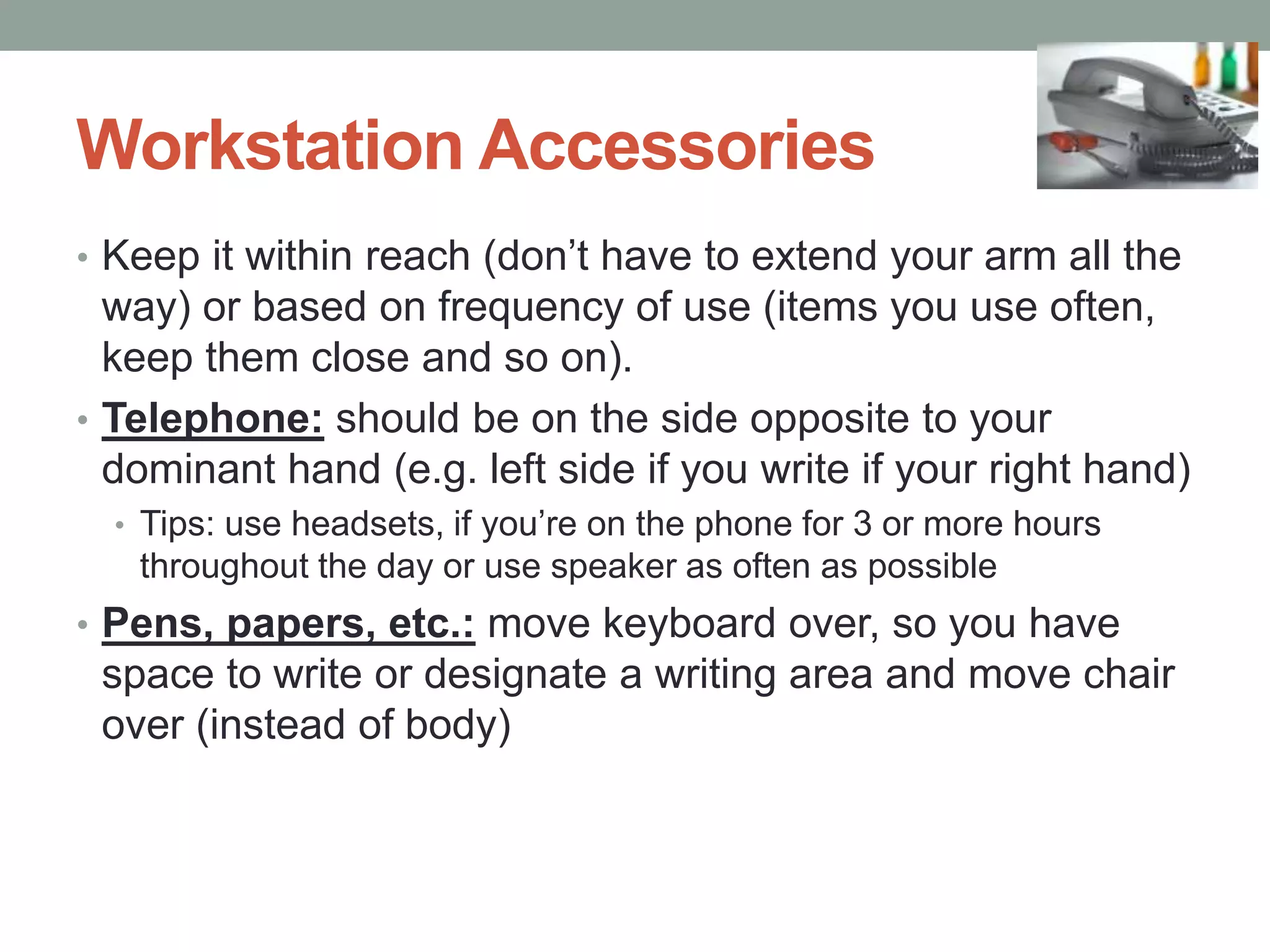 Workstation Accessories

• Keep it within reach (don’t have to extend your arm all the way) or based on frequency of use (items you use often, keep them close and so on).

• Telephone: should be on the side opposite to your dominant hand (e.g. left side if you write if your right hand)

• Tips: use headsets, if you’re on the phone for 3 or more hours throughout the day or use speaker as often as possible

• Pens, papers, etc.: move keyboard over, so you have space to write or designate a writing area and move chair over (instead of body)